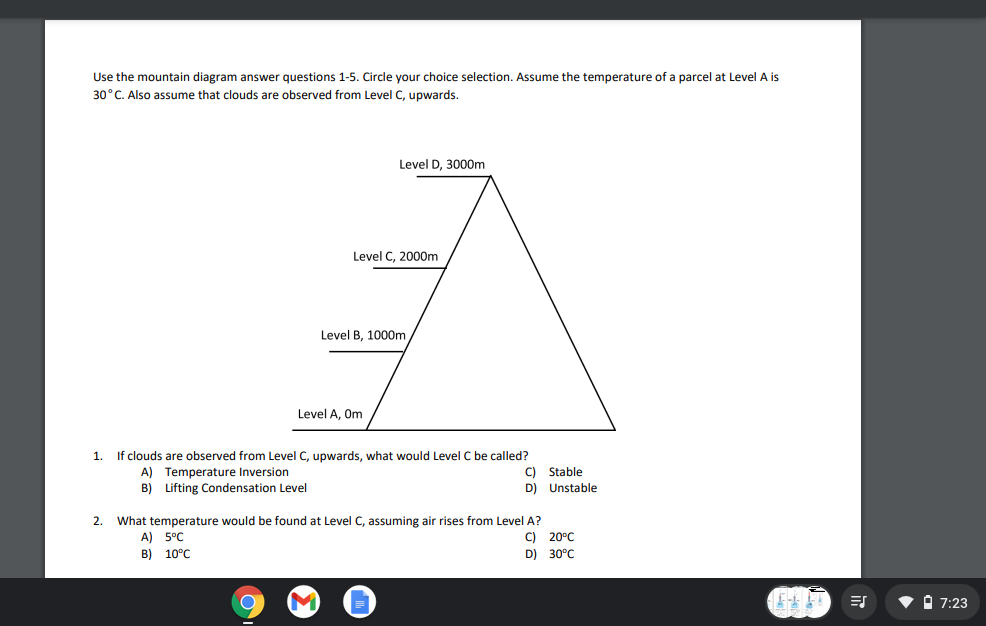 Use the mountain diagram answer questions 1-5. Circle your choice selection. Assume the temperature of a parcel at Level A is 30°C. Also assume that clouds are observed from Level C, upwards.

Level D, 3000m

Level C, 2000m

Level B, 1000m

Level A, 0m

1. If clouds are observed from Level C, upwards, what would Level C be called?
A) Temperature Inversion
B) Lifting Condensation Level
C) Stable
D) Unstable

2. What temperature would be found at Level C, assuming air rises from Level A?
A) 5°C
B) 10°C
C) 20°C
D) 30°C

7:23